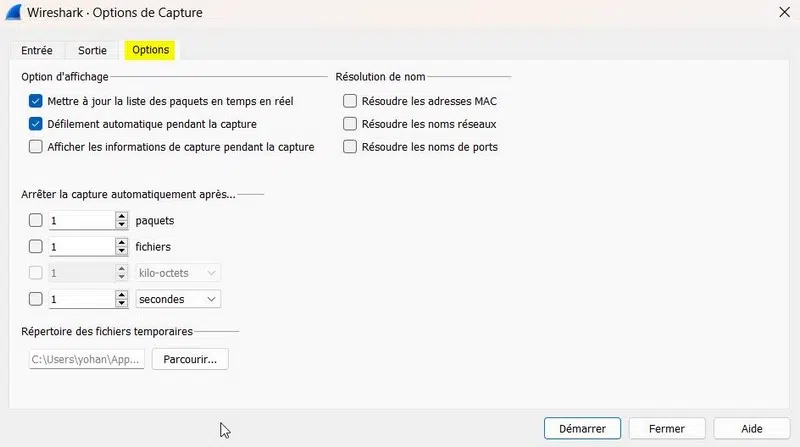 Wireshark · Options de Capture

Entrée Sortie Options

Option d'affichage

Mettre à jour la liste des paquets en temps en réel

Défilement automatique pendant la capture

Afficher les informations de capture pendant la capture

Résolution de nom

Résoudre les adresses MAC

Résoudre les noms réseaux

Résoudre les noms de ports

Arrêter la capture automatiquement après...

1 paquets

1 fichiers

1 kilo-octets

1 secondes

Répertoire des fichiers temporaires

C:\Users\yohan\App... Parcourir...

Démarrer Fermer Aide